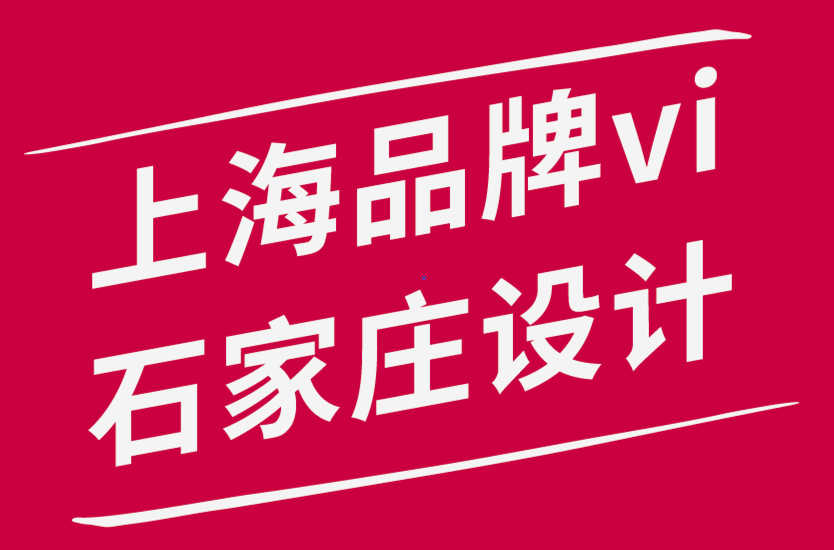 上海品牌vi
石家庄设计